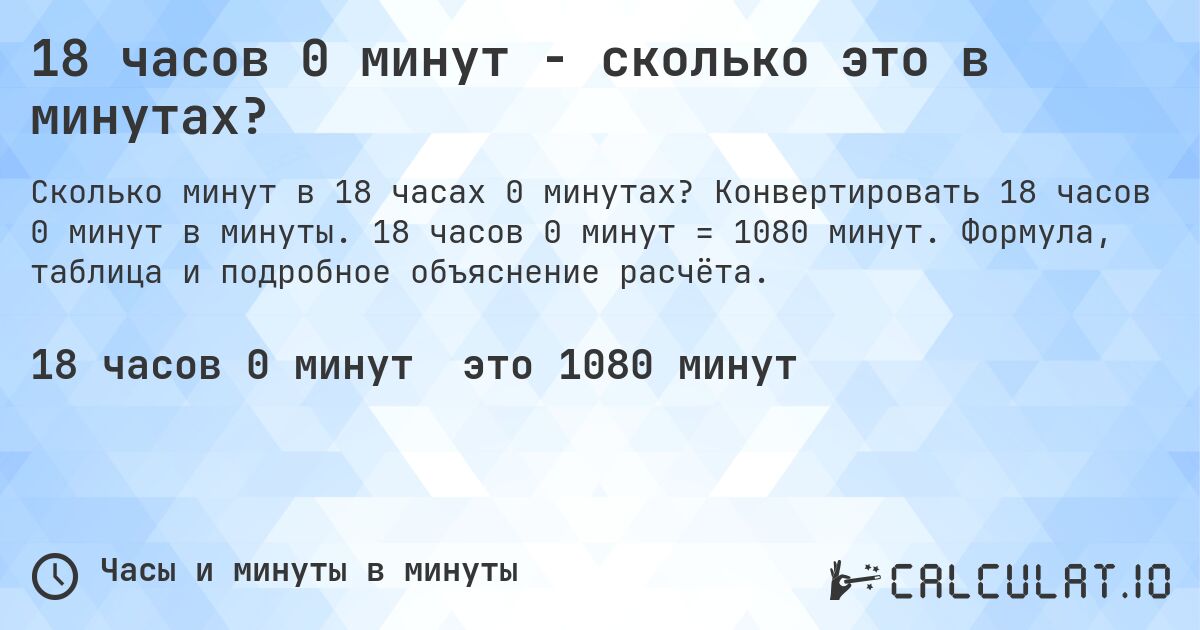 18 часов 0 минут - сколько это в минутах?

Сколько минут в 18 часах 0 минутах? Конвертировать 18 часов 0 минут в минуты. 18 часов 0 минут = 1080 минут. Формула, таблица и подробное объяснение расчёта.

18 часов 0 минут это 1080 минут

Часы и минуты в минуты

CALCULAT.IO